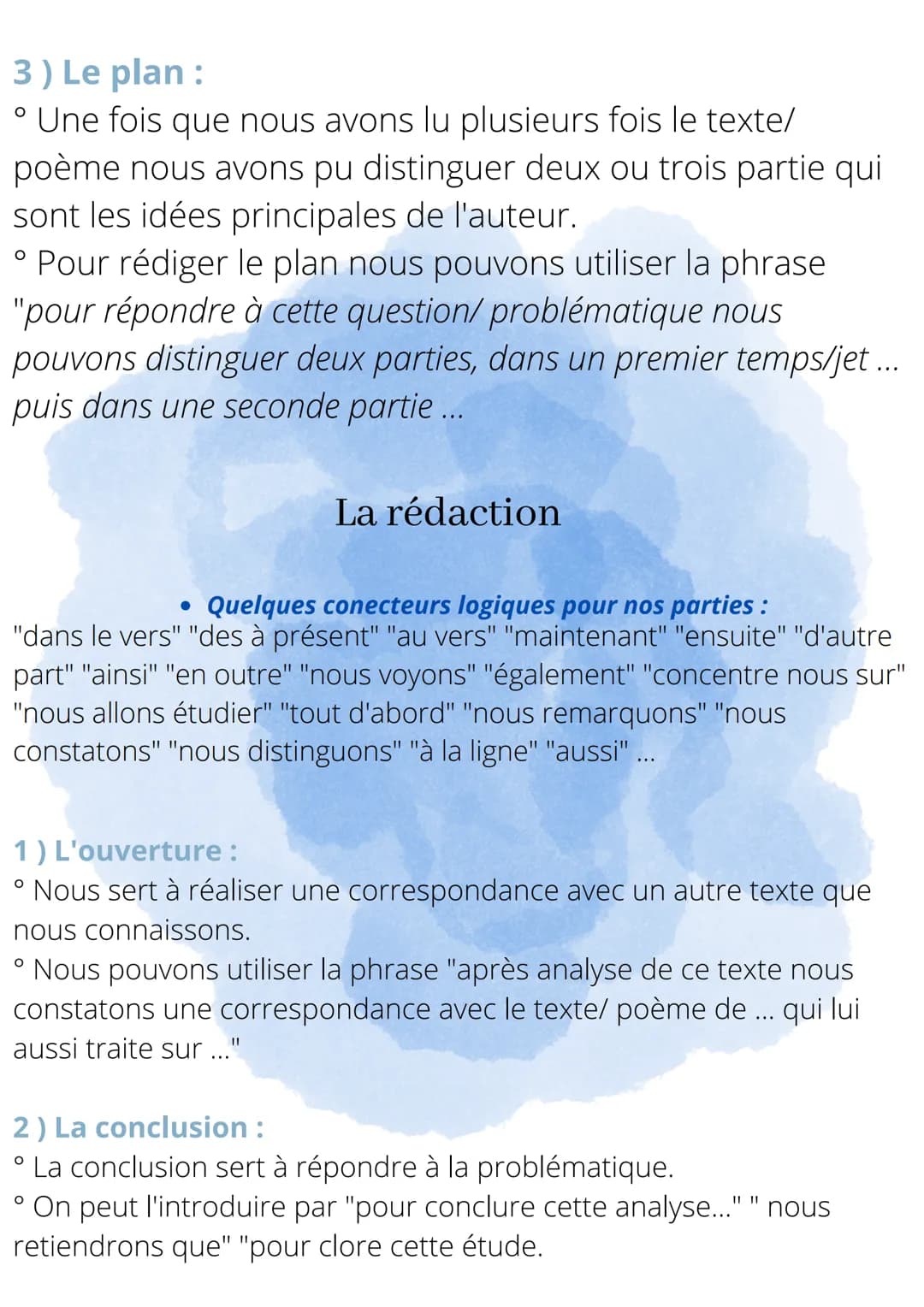 3 ) Le plan :
° Une fois que nous avons lu plusieurs fois le texte/ poème nous avons pu distinguer deux ou trois partie qui sont les idées principales de l'auteur.
° Pour rédiger le plan nous pouvons utiliser la phrase "pour répondre à cette question/ problématique nous pouvons distinguer deux parties, dans un premier temps/jet ... puis dans une seconde partie ...

La rédaction

• Quelques conecteurs logiques pour nos parties :
"dans le vers" "des à présent" "au vers" "maintenant" "ensuite" "d'autre part" "ainsi" "en outre" "nous voyons" "également" "concentre nous sur" "nous allons étudier" "tout d'abord" "nous remarquons" "nous constatons" "nous distinguons" "à la ligne" "aussi" ...

1 ) L'ouverture :
° Nous sert à réaliser une correspondance avec un autre texte que nous connaissons.
° Nous pouvons utiliser la phrase "après analyse de ce texte nous constatons une correspondance avec le texte/ poème de ... qui lui aussi traite sur ..."

2 ) La conclusion :
° La conclusion sert à répondre à la problématique.
° On peut l'introduire par "pour conclure cette analyse..." " nous retiendrons que" "pour clore cette étude.